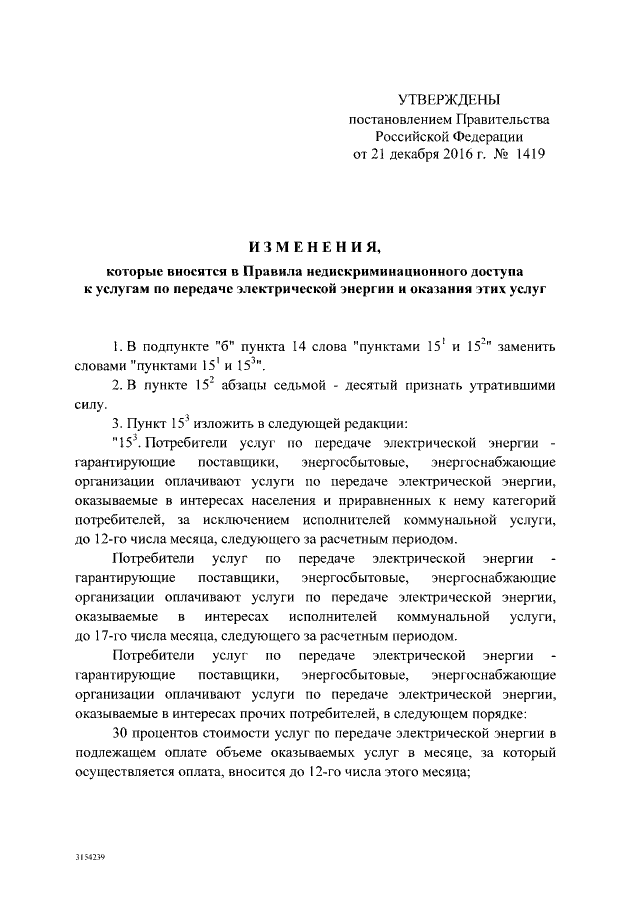 УТВЕРЖДЕНЫ
постановлением Правительства
Российской Федерации
от 21 декабря 2016 г. № 1419

ИЗМЕНЕНИЯ,
которые вносятся в Правила недискриминационного доступа к услугам по передаче электрической энергии и оказания этих услуг

1. В подпункте "б" пункта 14 слова "пунктами $15^1$ и $15^2$" заменить словами "пунктами $15^1$ и $15^3$".

2. В пункте $15^2$ абзацы седьмой - десятый признать утратившими силу.

3. Пункт $15^3$ изложить в следующей редакции:

"$15^3$. Потребители услуг по передаче электрической энергии - гарантирующие поставщики, энергосбытовые, энергоснабжающие организации оплачивают услуги по передаче электрической энергии, оказываемые в интересах населения и приравненных к нему категорий потребителей, за исключением исполнителей коммунальной услуги, до 12-го числа месяца, следующего за расчетным периодом.

Потребители услуг по передаче электрической энергии - гарантирующие поставщики, энергосбытовые, энергоснабжающие организации оплачивают услуги по передаче электрической энергии, оказываемые в интересах исполнителей коммунальной услуги, до 17-го числа месяца, следующего за расчетным периодом.

Потребители услуг по передаче электрической энергии - гарантирующие поставщики, энергосбытовые, энергоснабжающие организации оплачивают услуги по передаче электрической энергии, оказываемые в интересах прочих потребителей, в следующем порядке:

30 процентов стоимости услуг по передаче электрической энергии в подлежащем оплате объеме оказываемых услуг в месяце, за который осуществляется оплата, вносится до 12-го числа этого месяца;

3154239